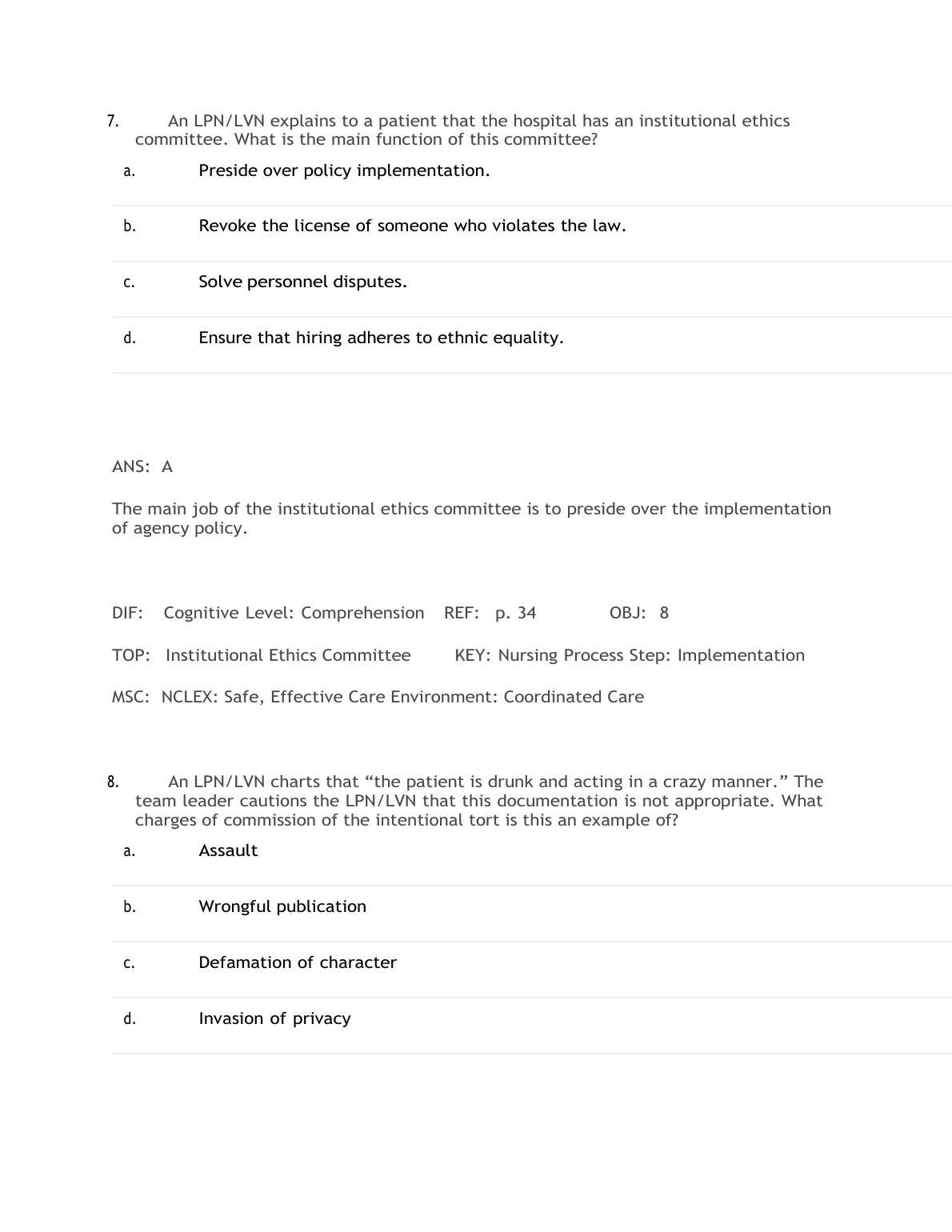 7. An LPN/LVN explains to a patient that the hospital has an institutional ethics committee. What is the main function of this committee?

a. Preside over policy implementation.

b. Revoke the license of someone who violates the law.

c. Solve personnel disputes.

d. Ensure that hiring adheres to ethnic equality.

ANS: A

The main job of the institutional ethics committee is to preside over the implementation of agency policy.

DIF: Cognitive Level: Comprehension REF: p. 34 OBJ: 8

TOP: Institutional Ethics Committee KEY: Nursing Process Step: Implementation

MSC: NCLEX: Safe, Effective Care Environment: Coordinated Care

8. An LPN/LVN charts that “the patient is drunk and acting in a crazy manner.” The team leader cautions the LPN/LVN that this documentation is not appropriate. What charges of commission of the intentional tort is this an example of?

a. Assault

b. Wrongful publication

c. Defamation of character

d. Invasion of privacy